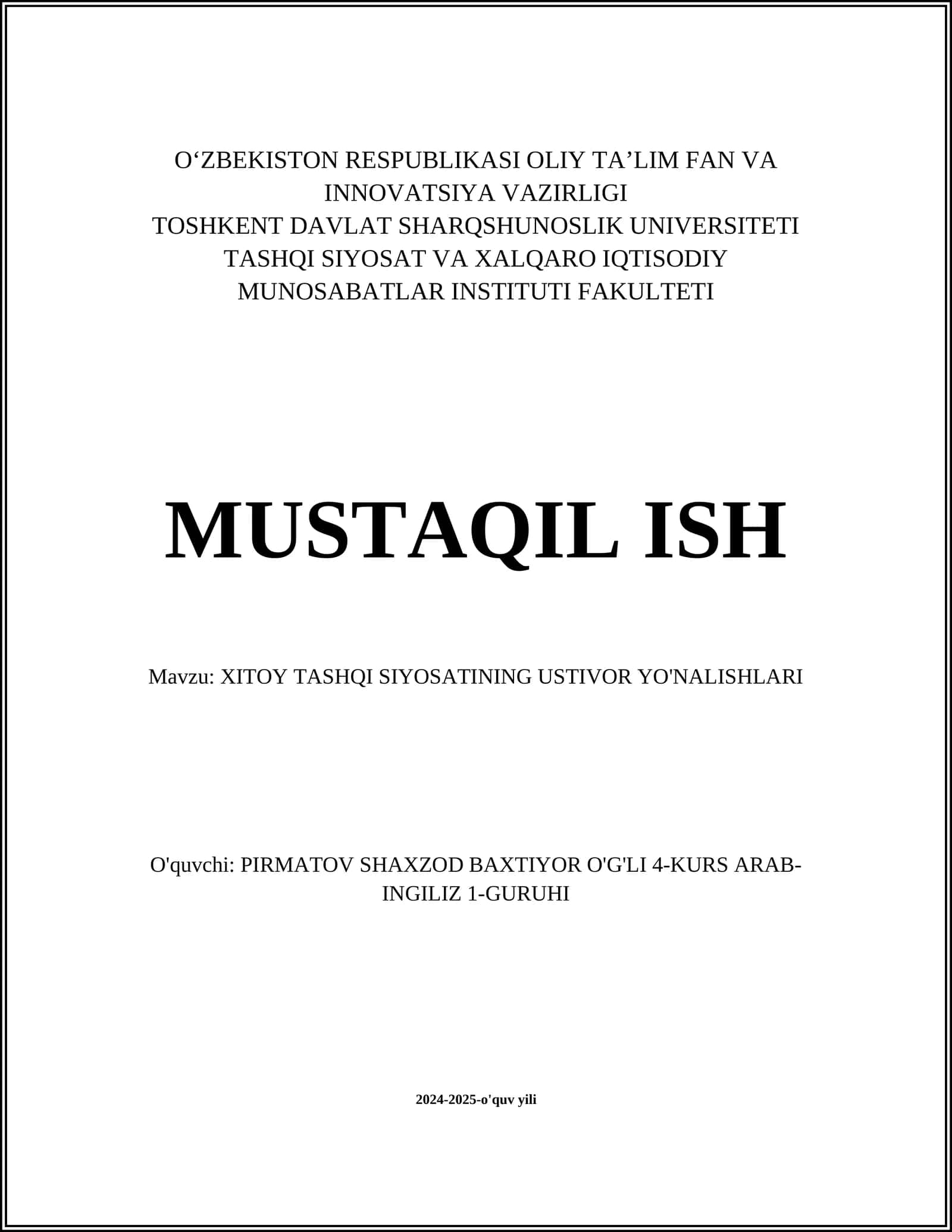 O‘ZBEKISTON RESPUBLIKASI OLIY TA’LIM FAN VA INNOVATSIYA VAZIRLIGI
TOSHKENT DAVLAT SHARQSHUNOSLIK UNIVERSITETI
TASHQI SIYOSAT VA XALQARO IQTISODIY MUNOSABATLAR INSTITUTI FAKULTETI

MUSTAQIL ISH

Mavzu: XITOY TASHQI SIYOSATINING USTIVOR YO'NALISHLARI

O'quvchi: PIRMATOV SHAXZOD BAXTIYOR O'G'LI 4-KURS ARAB-INGILIZ 1-GURUHI

2024-2025-o'quv yili